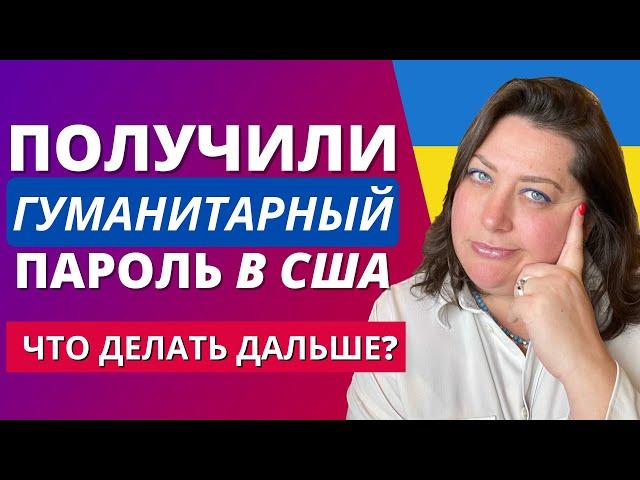 ПОЛУЧИЛИ
ГУМАНИТАРНЫЙ
ПАРОЛЬ В США

ЧТО ДЕЛАТЬ ДАЛЬШЕ?